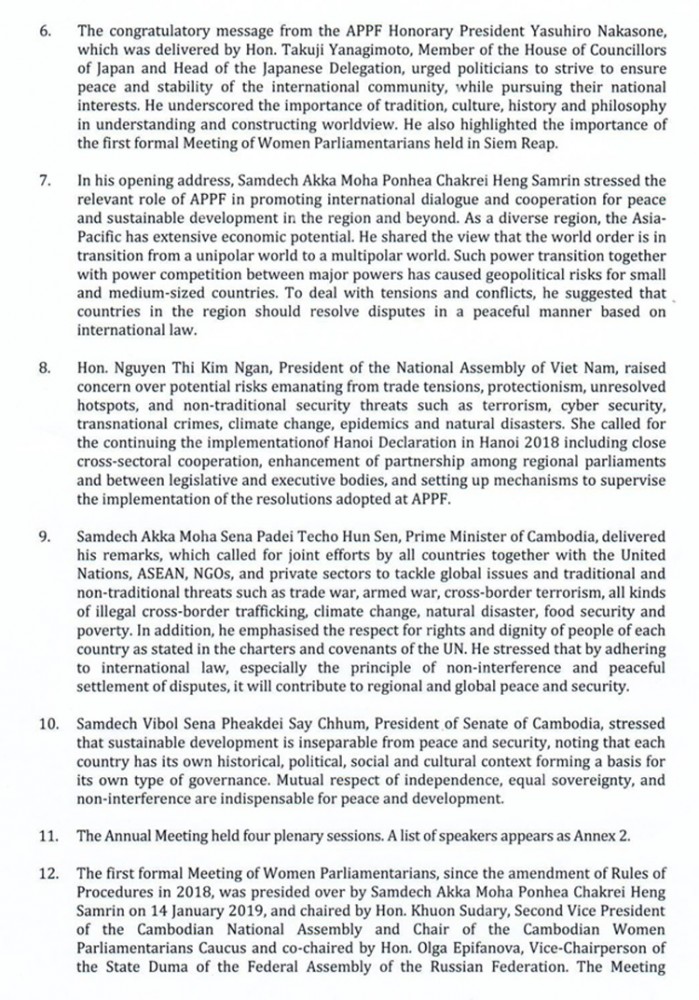 6. The congratulatory message from the APPF Honorary President Yasuhiro Nakasone, which was delivered by Hon. Takuji Yanagimoto, Member of the House of Councillors of Japan and Head of the Japanese Delegation, urged politicians to strive to ensure peace and stability of the international community, while pursuing their national interests. He underscored the importance of tradition, culture, history and philosophy in understanding and constructing worldview. He also highlighted the importance of the first formal Meeting of Women Parliamentarians held in Siem Reap.

7. In his opening address, Samdech Akka Moha Ponhea Chakrei Heng Samrin stressed the relevant role of APPF in promoting international dialogue and cooperation for peace and sustainable development in the region and beyond. As a diverse region, the Asia-Pacific has extensive economic potential. He shared the view that the world order is in transition from a unipolar world to a multipolar world. Such power transition together with power competition between major powers has caused geopolitical risks for small and medium-sized countries. To deal with tensions and conflicts, he suggested that countries in the region should resolve disputes in a peaceful manner based on international law.

8. Hon. Nguyen Thi Kim Ngan, President of the National Assembly of Viet Nam, raised concern over potential risks emanating from trade tensions, protectionism, unresolved hotspots, and non-traditional security threats such as terrorism, cyber security, transnational crimes, climate change, epidemics and natural disasters. She called for the continuing the implementationof Hanoi Declaration in Hanoi 2018 including close cross-sectoral cooperation, enhancement of partnership among regional parliaments and between legislative and executive bodies, and setting up mechanisms to supervise the implementation of the resolutions adopted at APPF.

9. Samdech Akka Moha Sena Padei Techo Hun Sen, Prime Minister of Cambodia, delivered his remarks, which called for joint efforts by all countries together with the United Nations, ASEAN, NGOs, and private sectors to tackle global issues and traditional and non-traditional threats such as trade war, armed war, cross-border terrorism, all kinds of illegal cross-border trafficking, climate change, natural disaster, food security and poverty. In addition, he emphasised the respect for rights and dignity of people of each country as stated in the charters and covenants of the UN. He stressed that by adhering to international law, especially the principle of non-interference and peaceful settlement of disputes, it will contribute to regional and global peace and security.

10. Samdech Vibol Sena Pheakdei Say Chhum, President of Senate of Cambodia, stressed that sustainable development is inseparable from peace and security, noting that each country has its own historical, political, social and cultural context forming a basis for its own type of governance. Mutual respect of independence, equal sovereignty, and non-interference are indispensable for peace and development.

11. The Annual Meeting held four plenary sessions. A list of speakers appears as Annex 2.

12. The first formal Meeting of Women Parliamentarians, since the amendment of Rules of Procedures in 2018, was presided over by Samdech Akka Moha Ponhea Chakrei Heng Samrin on 14 January 2019, and chaired by Hon. Khuon Sudary, Second Vice President of the Cambodian National Assembly and Chair of the Cambodian Women Parliamentarians Caucus and co-chaired by Hon. Olga Epifanova, Vice-Chairperson of the State Duma of the Federal Assembly of the Russian Federation. The Meeting